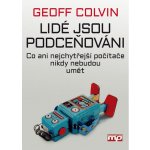 GEOFF COLVIN

LIDÉ JSOU PODCEŇOVÁNI

Co ani nejchytřejší počítače nikdy nebudou umět

mp